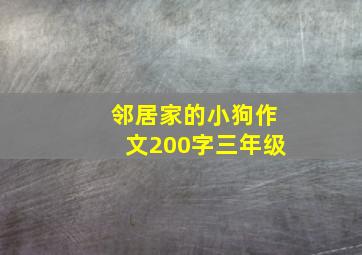 邻居家的小狗作文200字三年级